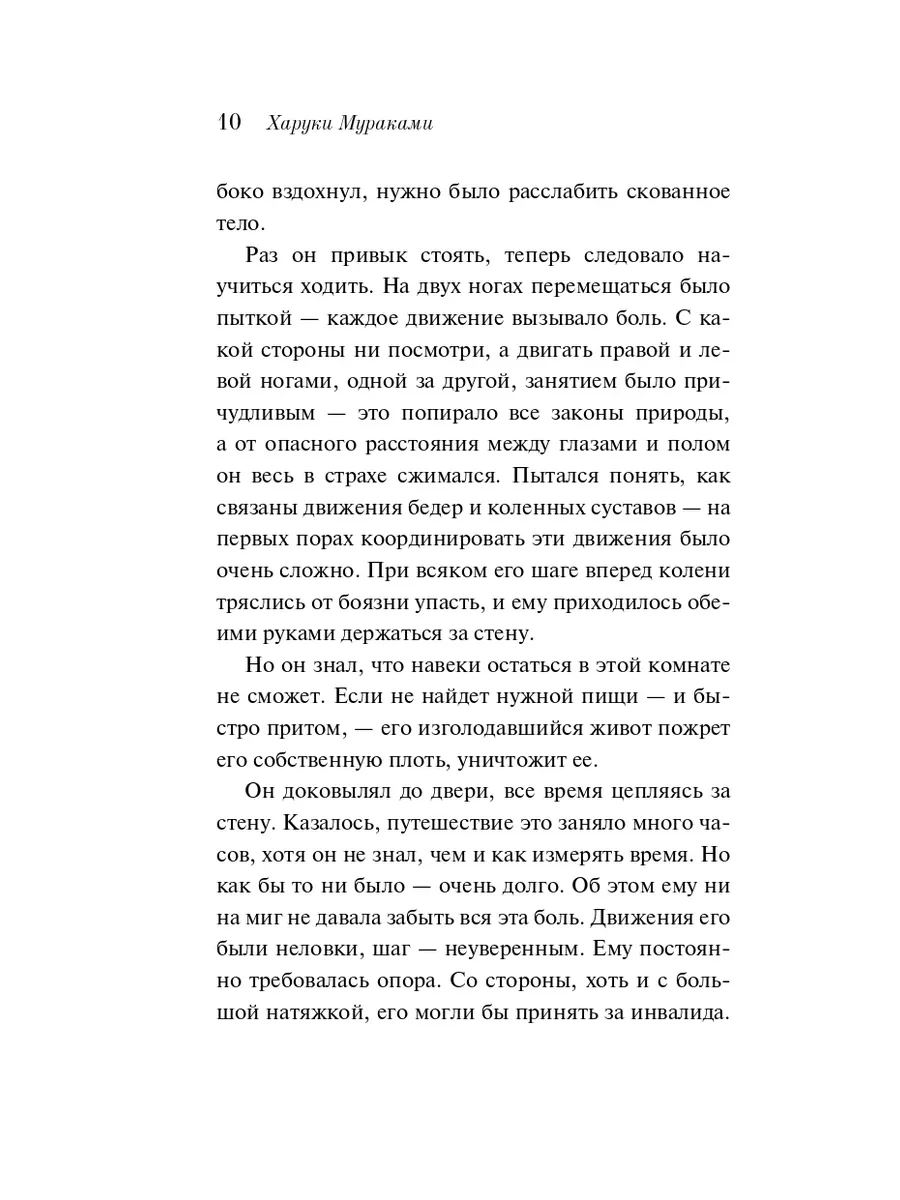 10 Харуки Мураками

боко вздохнул, нужно было расслабить скованное тело.

Раз он привык стоять, теперь следовало научиться ходить. На двух ногах перемещаться было пыткой — каждое движение вызывало боль. С какой стороны ни посмотри, а двигать правой и левой ногами, одной за другой, занятием было причудливым — это попирало все законы природы, а от опасного расстояния между глазами и полом он весь в страхе сжимался. Пытался понять, как связаны движения бедер и коленных суставов — на первых порах координировать эти движения было очень сложно. При всяком его шаге вперед колени тряслись от боязни упасть, и ему приходилось обеими руками держаться за стену.

Но он знал, что навеки остаться в этой комнате не сможет. Если не найдет нужной пищи — и быстро притом, — его изголодавшийся живот пожрет его собственную плоть, уничтожит ее.

Он доковылял до двери, все время цепляясь за стену. Казалось, путешествие это заняло много часов, хотя он не знал, чем и как измерять время. Но как бы то ни было — очень долго. Об этом ему ни на миг не давала забыть вся эта боль. Движения его были неловки, шаг — неуверенным. Ему постоянно требовалась опора. Со стороны, хоть и с большой натяжкой, его могли бы принять за инвалида.